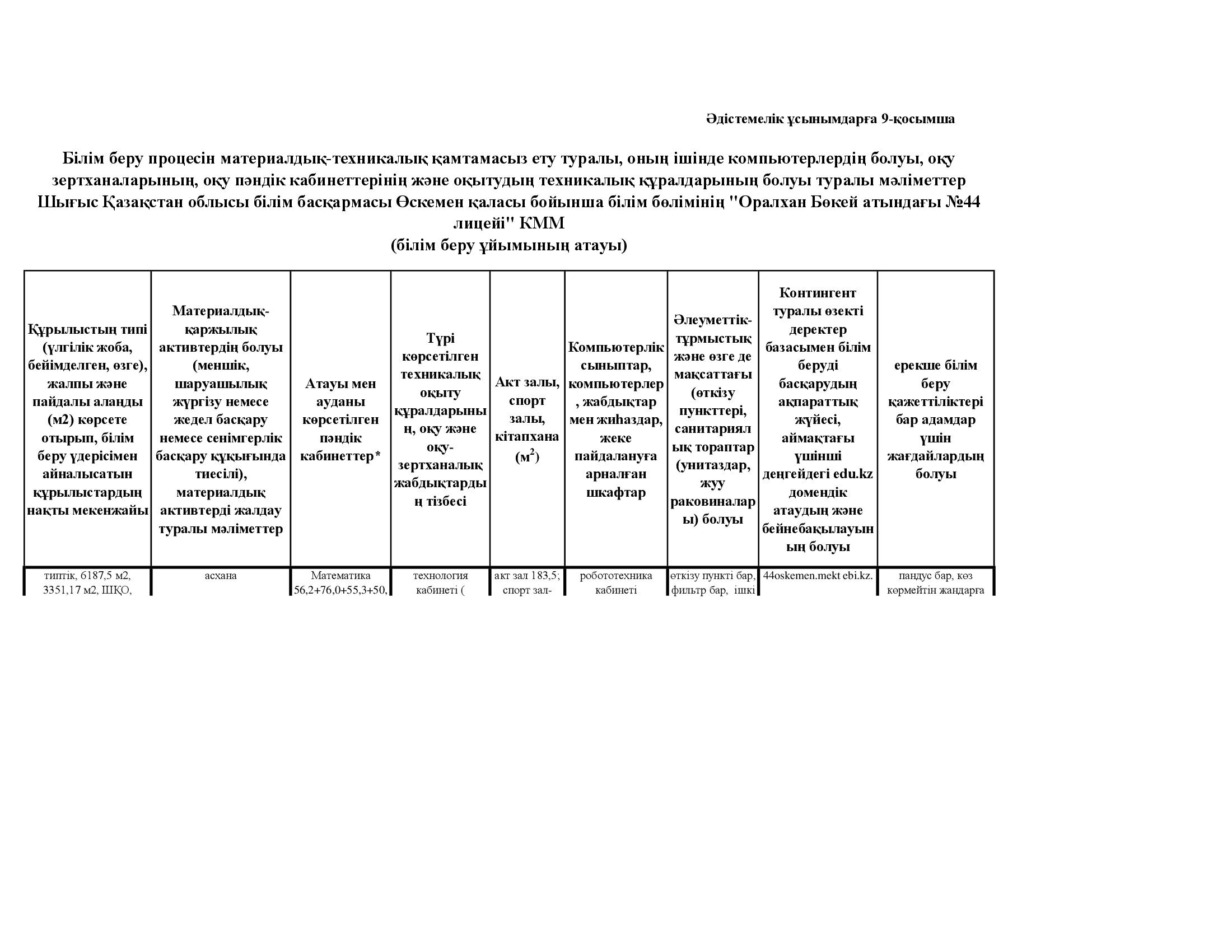 Әдістемелік ұсынымдарға 9-қосымша

Білім беру процесін материалдық-техникалық қамтамасыз ету туралы, оның ішінде компьютерлердің болуы, оқу зертханаларының, оқу пәндік кабинеттерінің және оқытудың техникалық құралдарының болуы туралы мәліметтер
Шығыс Қазақстан облысы білім басқармасы Өскемен қаласы бойынша білім бөлімінің "Оралхан Бөкей атындағы №44 лицейі" КММ
(білім беру ұйымының атауы)

| Құрылыстың типі (үлгілік жоба, бейімделген, өзге), жалпы және пайдалы алаңды (м2) көрсете отырып, білім беру үдерісімен айналысатын құрылыстардың нақты мекенжайы | Материалдық-қаржылық активтердің болуы (меншік, шаруашылық жүргізу немесе жедел басқару немесе сенімгерлік басқару құқығында тиесілі), материалдық активтерді жалдау туралы мәліметтер | Атауы мен ауданы көрсетілген пәндік кабинеттер* | Түрі көрсетілген техникалық оқыту құралдарының, оқу және оқу-зертханалық жабдықтардың тізбесі | Акт залы, спорт залы, кітапхана ($м^2$) | Компьютерлік сыныптар, компьютерлер, жабдықтар мен жиһаздар, жеке пайдалануға арналған шкафтар | Әлеуметтік-тұрмыстық және өзге де мақсаттағы (өткізу пункттері, санитариялық тораптар (унитаздар, жуу раковиналары) болуы | Контингент туралы өзекті деректер базасымен білім беруді басқарудың ақпараттық жүйесі, аймақтағы үшінші деңгейдегі edu.kz домендік атаудың және бейнебақылауының болуы | ерекше білім беру қажеттіліктері бар адамдар үшін жағдайлардың болуы |
|---|---|---|---|---|---|---|---|---|
| типтік, 6187,5 м2, 3351,17 м2, ШҚО, | асхана | Математика 56,2+76,0+55,3+50, | технология кабинеті ( | акт зал 183,5; спорт зал- | робототехника кабинеті | өткізу пункті бар, фильтр бар, ішкі | 44oskemen.mekt ebi.kz. | пандус бар, көз көрмейтін жандарға |